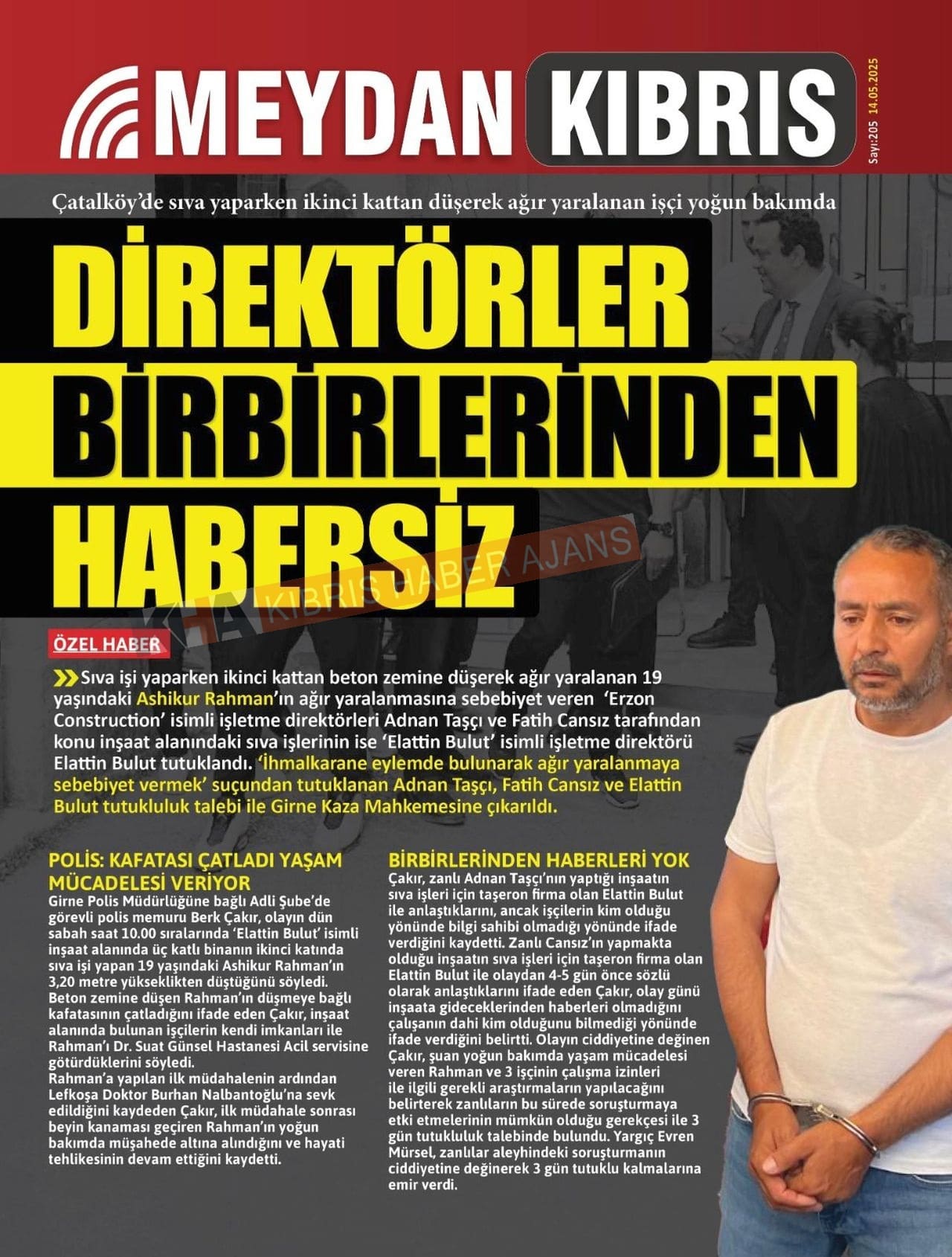 MEYDAN KIBRIS

Sayı:205 14.05.2025

Çatalköy'de sıva yaparken ikinci kattan düşerek ağır yaralanan işçi yoğun bakımda

DİREKTÖRLER BİRBİRLERİNDEN HABERSİZ

KHA KIBRIS HABER AJANS

ÖZEL HABER

Sıva işi yaparken ikinci kattan beton zemine düşerek ağır yaralanan 19 yaşındaki Ashikur Rahman'ın ağır yaralanmasına sebebiyet veren 'Erzon Construction' isimli işletme direktörleri Adnan Taşçı ve Fatih Cansız tarafından konu inşaat alanındaki sıva işlerinin ise 'Elattin Bulut' isimli işletme direktörü Elattin Bulut tutuklandı. 'İhmalkarane eylemde bulunarak ağır yaralanmaya sebebiyet vermek' suçundan tutuklanan Adnan Taşçı, Fatih Cansız ve Elattin Bulut tutukluluk talebi ile Girne Kaza Mahkemesine çıkarıldı.

POLİS: KAFATASI ÇATLADI YAŞAM MÜCADELESİ VERİYOR

Girne Polis Müdürlüğüne bağlı Adli Şube'de görevli polis memuru Berk Çakır, olayın dün sabah saat 10.00 sıralarında 'Elattin Bulut' isimli inşaat alanında üç katlı binanın ikinci katında sıva işi yapan 19 yaşındaki Ashikur Rahman'ın 3,20 metre yükseklikten düştüğünü söyledi. Beton zemine düşen Rahman'ın düşmeye bağlı kafatasının çatladığını ifade eden Çakır, inşaat alanında bulunan işçilerin kendi imkanları ile Rahman'ı Dr. Suat Günsel Hastanesi Acil servisine götürdüklerini söyledi.
Rahman'a yapılan ilk müdahalenin ardından Lefkoşa Doktor Burhan Nalbantoğlu'na sevk edildiğini kaydeden Çakır, ilk müdahale sonrası beyin kanaması geçiren Rahman'ın yoğun bakımda müşahede altına alındığını ve hayati tehlikesinin devam ettiğini kaydetti.

BİRBİRLERİNDEN HABERLERİ YOK

Çakır, zanlı Adnan Taşçı'nın yaptığı inşaatın sıva işleri için taşeron firma olan Elattin Bulut ile anlaştıklarını, ancak işçilerin kim olduğu yönünde bilgi sahibi olmadığı yönünde ifade verdiğini kaydetti. Zanlı Cansız'ın yapmakta olduğu inşaatın sıva işleri için taşeron firma olan Elattin Bulut ile olaydan 4-5 gün önce sözlü olarak anlaştıklarını ifade eden Çakır, olay günü inşaata gideceklerinden haberleri olmadığını çalışanın dahi kim olduğunu bilmediği yönünde ifade verdiğini belirtti. Olayın ciddiyetine değinen Çakır, şuan yoğun bakımda yaşam mücadelesi veren Rahman ve 3 işçinin çalışma izinleri ile ilgili gerekli araştırmaların yapılacağını belirterek zanlıların bu sürede soruşturmaya etki etmelerinin mümkün olduğu gerekçesi ile 3 gün tutukluluk talebinde bulundu. Yargıç Evren Mürsel, zanlılar aleyhindeki soruşturmanın ciddiyetine değinerek 3 gün tutuklu kalmalarına emir verdi.